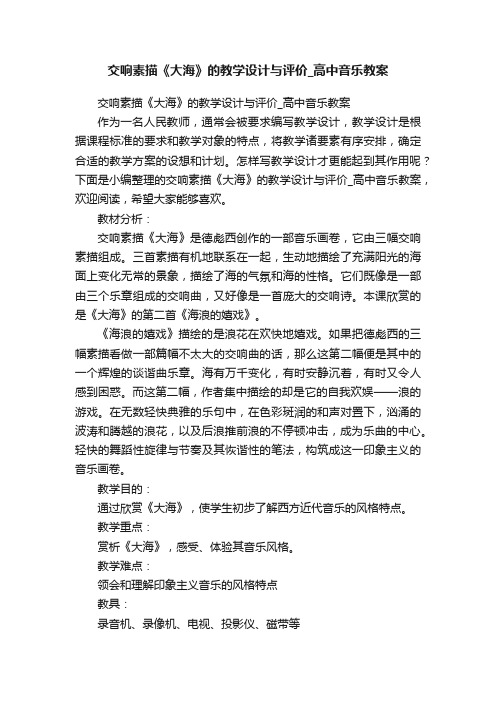 交响素描《大海》的教学设计与评价_高中音乐教案

交响素描《大海》的教学设计与评价_高中音乐教案

作为一名人民教师，通常会被要求编写教学设计，教学设计是根据课程标准的要求和教学对象的特点，将教学诸要素有序安排，确定合适的教学方案的设想和计划。怎样写教学设计才更能起到其作用呢？下面是小编整理的交响素描《大海》的教学设计与评价_高中音乐教案，欢迎阅读，希望大家能够喜欢。

教材分析：

交响素描《大海》是德彪西创作的一部音乐画卷，它由三幅交响素描组成。三首素描有机地联系在一起，生动地描绘了充满阳光的海面上变化无常的景象，描绘了海的气氛和海的性格。它们既像是一部由三个乐章组成的交响曲，又好像是一首庞大的交响诗。本课欣赏的是《大海》的第二首《海浪的嬉戏》。

《海浪的嬉戏》描绘的是浪花在欢快地嬉戏。如果把德彪西的三幅素描看做一部篇幅不太大的交响曲的话，那么这第二幅便是其中的一个辉煌的谈谐曲乐章。海有万千变化，有时安静沉着，有时又令人感到困惑。而这第二幅，作者集中描绘的却是它的自我欢娱——浪的游戏。在无数轻快典雅的乐句中，在色彩斑斓的和声对置下，汹涌的波涛和腾越的浪花，以及后浪推前浪的不停顿冲击，成为乐曲的中心。轻快的舞蹈性旋律与节奏及其恢谐性的笔法，构筑成这一印象主义的音乐画卷。

教学目的：

通过欣赏《大海》，使学生初步了解西方近代音乐的风格特点。

教学重点：

赏析《大海》，感受、体验其音乐风格。

教学难点：

领会和理解印象主义音乐的风格特点

教具：

录音机、录像机、电视、投影仪、磁带等